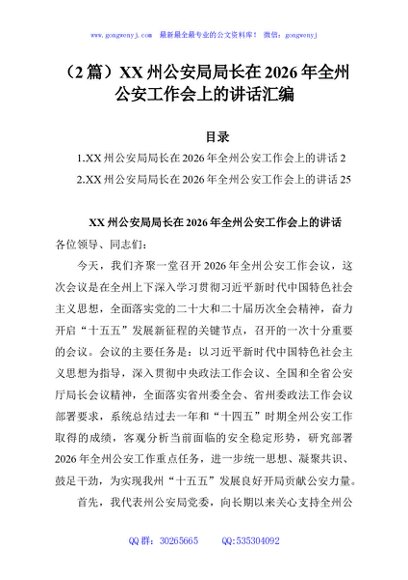 www.gongwenyj.com　最新最全最专业的公文资料库！　微信：gongwenyj

（2篇）XX州公安局局长在2026年全州公安工作会上的讲话汇编

目录

1.XX州公安局局长在2026年全州公安工作会上的讲话 2

2.XX州公安局局长在2026年全州公安工作会上的讲话 25

XX州公安局局长在2026年全州公安工作会上的讲话

各位领导、同志们：

今天，我们齐聚一堂召开2026年全州公安工作会议，这次会议是在全州上下深入学习贯彻习近平新时代中国特色社会主义思想，全面落实党的二十大和二十届历次全会精神，奋力开启“十五五”发展新征程的关键节点，召开的一次十分重要的会议。会议的主要任务是：以习近平新时代中国特色社会主义思想为指导，深入贯彻中央政法工作会议、全国和全省公安厅局长会议精神，全面落实省州委全会、省州委政法工作会议部署要求，系统总结过去一年和“十四五”时期全州公安工作取得的成绩，客观分析当前面临的安全稳定形势，研究部署2026年全州公安工作重点任务，进一步统一思想、凝聚共识、鼓足干劲，为实现我州“十五五”发展良好开局贡献公安力量。

首先，我代表州公安局党委，向长期以来关心支持全州公

QQ群：30265665　　QQ:535304092